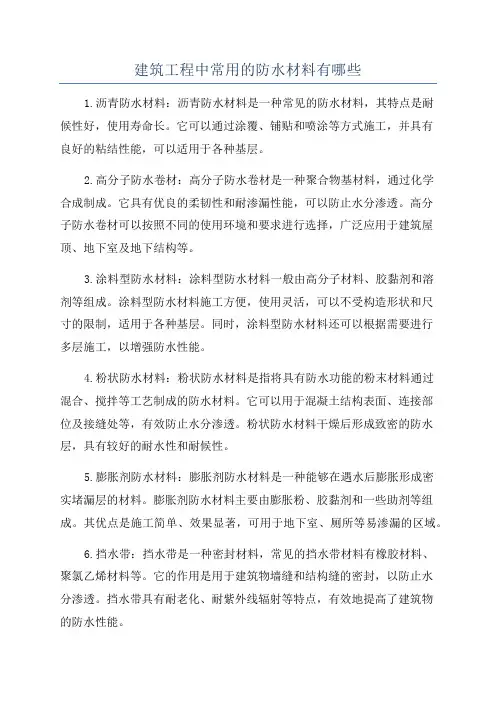 建筑工程中常用的防水材料有哪些

1.沥青防水材料：沥青防水材料是一种常见的防水材料，其特点是耐候性好，使用寿命长。它可以通过涂覆、铺贴和喷涂等方式施工，并具有良好的粘结性能，可以适用于各种基层。

2.高分子防水卷材：高分子防水卷材是一种聚合物基材料，通过化学合成制成。它具有优良的柔韧性和耐渗漏性能，可以防止水分渗透。高分子防水卷材可以按照不同的使用环境和要求进行选择，广泛应用于建筑屋顶、地下室及地下结构等。

3.涂料型防水材料：涂料型防水材料一般由高分子材料、胶黏剂和溶剂等组成。涂料型防水材料施工方便，使用灵活，可以不受构造形状和尺寸的限制，适用于各种基层。同时，涂料型防水材料还可以根据需要进行多层施工，以增强防水性能。

4.粉状防水材料：粉状防水材料是指将具有防水功能的粉末材料通过混合、搅拌等工艺制成的防水材料。它可以用于混凝土结构表面、连接部位及接缝处等，有效防止水分渗透。粉状防水材料干燥后形成致密的防水层，具有较好的耐水性和耐候性。

5.膨胀剂防水材料：膨胀剂防水材料是一种能够在遇水后膨胀形成密实堵漏层的材料。膨胀剂防水材料主要由膨胀粉、胶黏剂和一些助剂等组成。其优点是施工简单、效果显著，可用于地下室、厕所等易渗漏的区域。

6.挡水带：挡水带是一种密封材料，常见的挡水带材料有橡胶材料、聚氯乙烯材料等。它的作用是用于建筑物墙缝和结构缝的密封，以防止水分渗透。挡水带具有耐老化、耐紫外线辐射等特点，有效地提高了建筑物的防水性能。